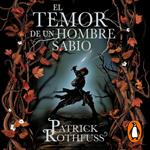 EL TEMOR DE UN HOMBRE SABIO

PATRICK ROTHFUSS